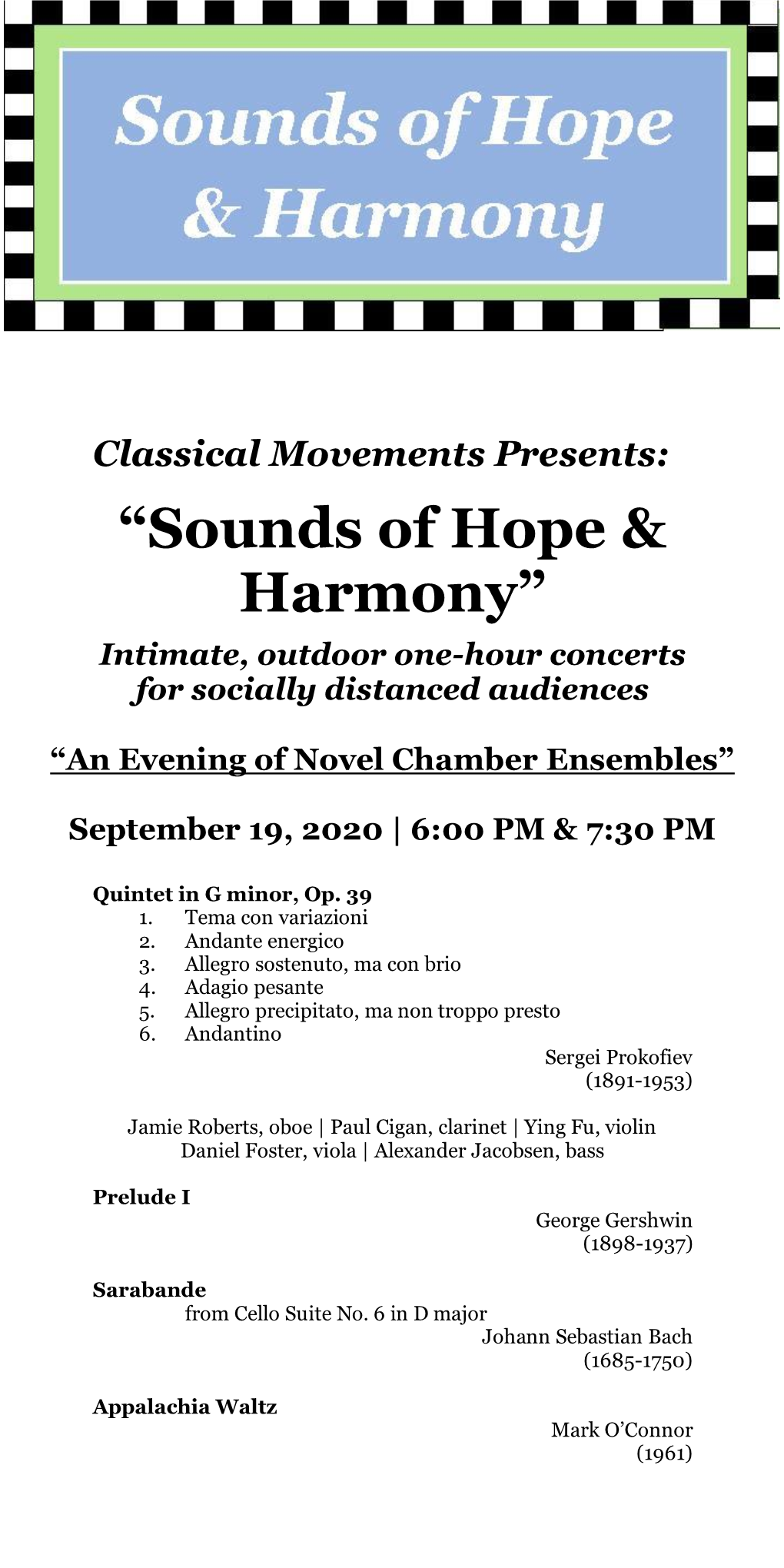 Sounds of Hope & Harmony

Classical Movements Presents:

“Sounds of Hope & Harmony”

Intimate, outdoor one-hour concerts for socially distanced audiences

“An Evening of Novel Chamber Ensembles”

September 19, 2020 | 6:00 PM & 7:30 PM

Quintet in G minor, Op. 39
1. Tema con variazioni
2. Andante energico
3. Allegro sostenuto, ma con brio
4. Adagio pesante
5. Allegro precipitato, ma non troppo presto
6. Andantino

Sergei Prokofiev
(1891-1953)

Jamie Roberts, oboe | Paul Cigan, clarinet | Ying Fu, violin
Daniel Foster, viola | Alexander Jacobsen, bass

Prelude I

George Gershwin
(1898-1937)

Sarabande
from Cello Suite No. 6 in D major
Johann Sebastian Bach
(1685-1750)

Appalachia Waltz

Mark O’Connor
(1961)